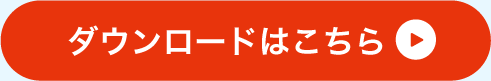 ダウンロードはこちら